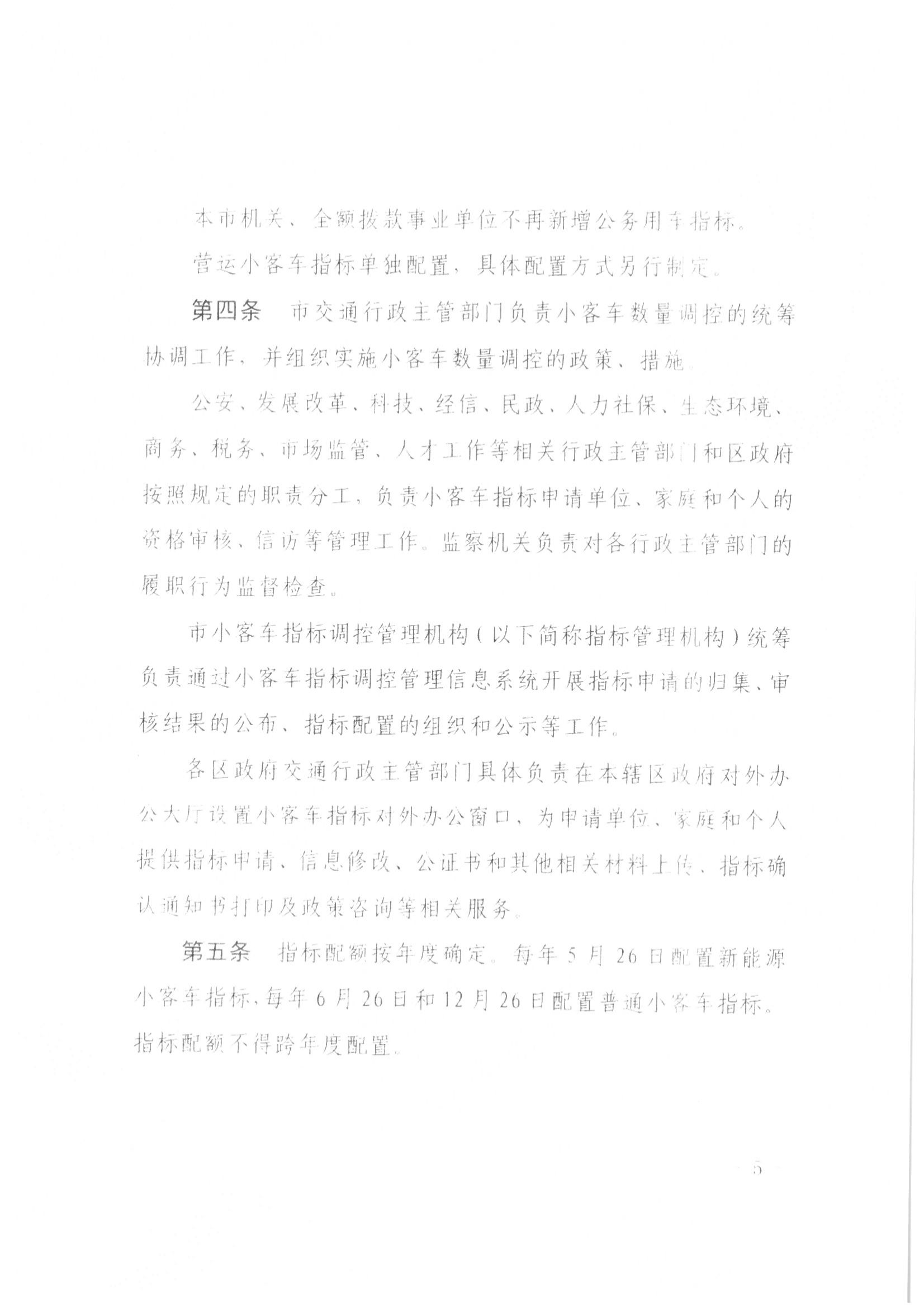 本市机关、全额拨款事业单位不再新增公务用车指标。

营运小客车指标单独配置，具体配置方式另行制定。

第四条　市交通行政主管部门负责小客车数量调控的统筹协调工作，并组织实施小客车数量调控的政策、措施。

公安、发展改革、科技、经信、民政、人力社保、生态环境、商务、税务、市场监管、人才工作等相关行政主管部门和区政府按照规定的职责分工，负责小客车指标申请单位、家庭和个人的资格审核、信访等管理工作。监察机关负责对各行政主管部门的履职行为监督检查。

市小客车指标调控管理机构（以下简称指标管理机构）统筹负责通过小客车指标调控管理信息系统开展指标申请的归集、审核结果的公布、指标配置的组织和公示等工作。

各区政府交通行政主管部门具体负责在本辖区政府对外办公大厅设置小客车指标对外办公窗口，为申请单位、家庭和个人提供指标申请、信息修改、公证书和其他相关材料上传、指标确认通知书打印及政策咨询等相关服务。

第五条　指标配额按年度确定。每年5月26日配置新能源小客车指标，每年6月26日和12月26日配置普通小客车指标。指标配额不得跨年度配置。

5